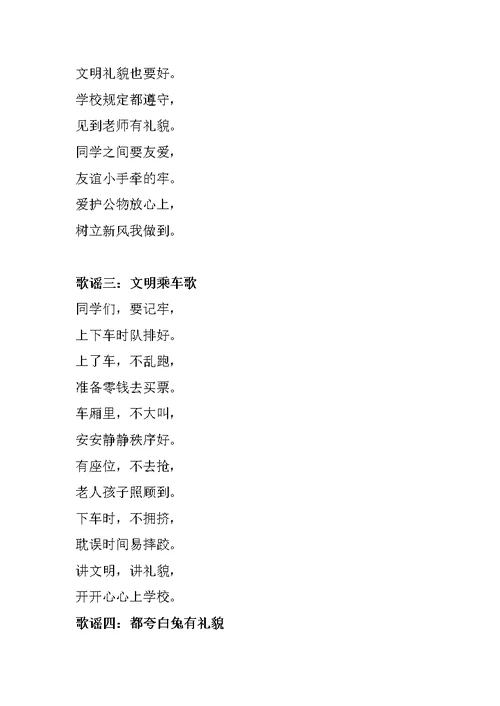 文明礼貌也要好。
学校规定都遵守，
见到老师有礼貌。
同学之间要友爱，
友谊小手牵的牢。
爱护公物放心上，
树立新风我做到。

歌谣三：文明乘车歌
同学们，要记牢，
上下车时队排好。
上了车，不乱跑，
准备零钱去买票。
车厢里，不大叫，
安安静静秩序好。
有座位，不去抢，
老人孩子照顾到。
下车时，不拥挤，
耽误时间易摔跤。
讲文明，讲礼貌，
开开心心上学校。
歌谣四：都夸白兔有礼貌